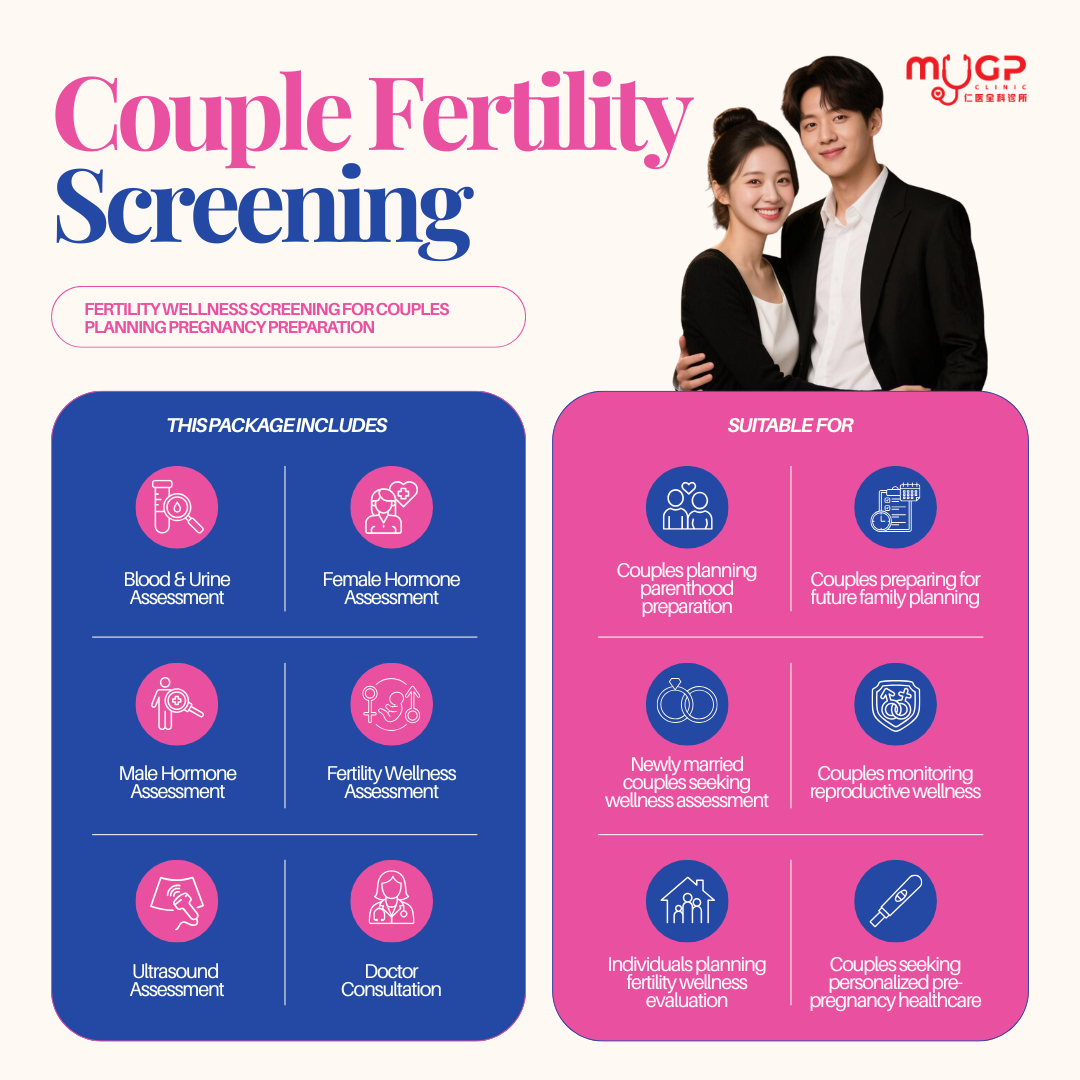 MYGP CLINIC 仁医全科诊所

Couple Fertility Screening

FERTILITY WELLNESS SCREENING FOR COUPLES PLANNING PREGNANCY PREPARATION

THIS PACKAGE INCLUDES

Blood & Urine Assessment

Female Hormone Assessment

Male Hormone Assessment

Fertility Wellness Assessment

Ultrasound Assessment

Doctor Consultation

SUITABLE FOR

Couples planning parenthood preparation

Couples preparing for future family planning

Newly married couples seeking wellness assessment

Couples monitoring reproductive wellness

Individuals planning fertility wellness evaluation

Couples seeking personalized pre-pregnancy healthcare